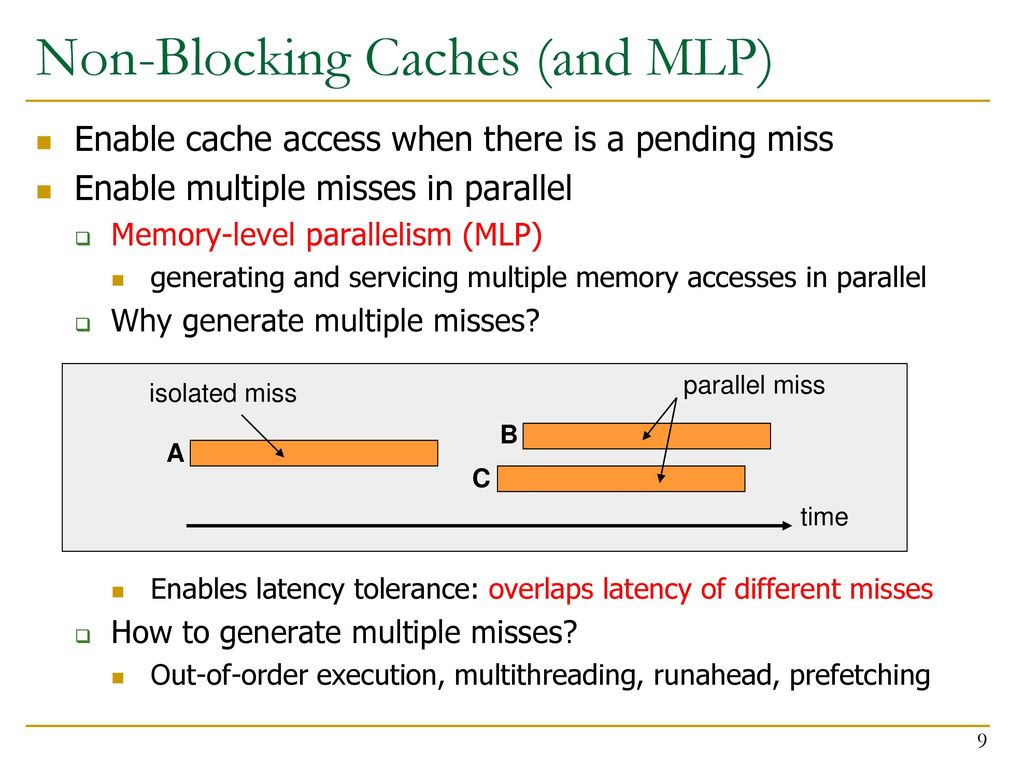 Non-Blocking Caches (and MLP)

Enable cache access when there is a pending miss

Enable multiple misses in parallel

Memory-level parallelism (MLP)

generating and servicing multiple memory accesses in parallel

Why generate multiple misses?

isolated miss

parallel miss

A

B

C

time

Enables latency tolerance: overlaps latency of different misses

How to generate multiple misses?

Out-of-order execution, multithreading, runahead, prefetching

9